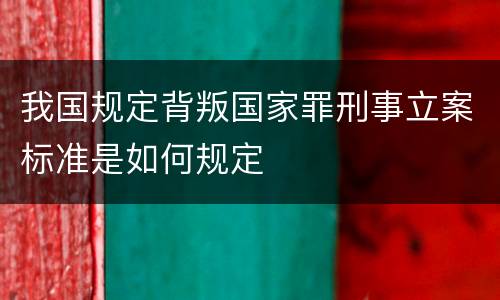 我国规定背叛国家罪刑事立案标准是如何规定